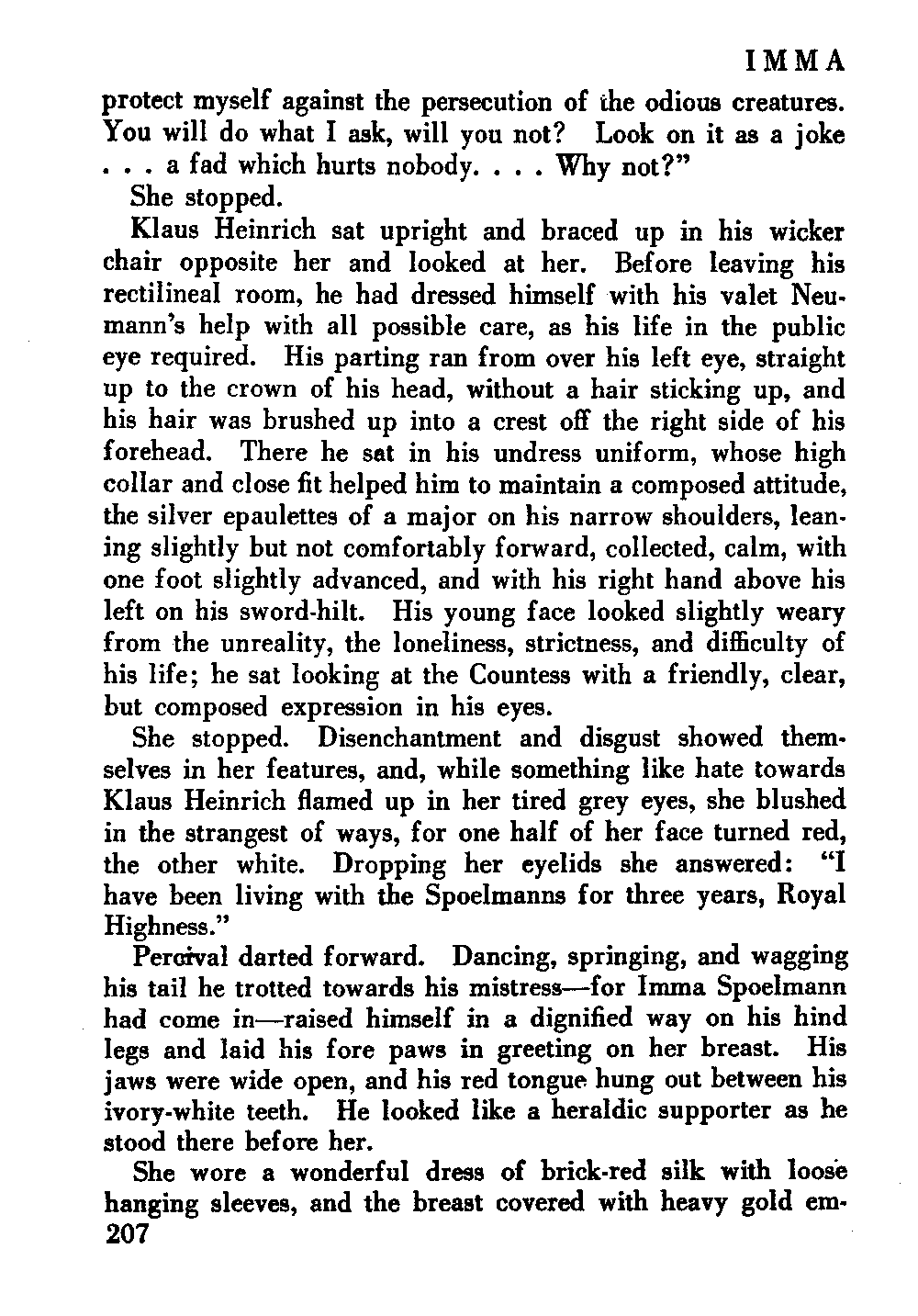 IMMA

protect myself against the persecution of the odious creatures. You will do what I ask, will you not? Look on it as a joke . . . a fad which hurts nobody. . . . Why not?"

She stopped.

Klaus Heinrich sat upright and braced up in his wicker chair opposite her and looked at her. Before leaving his rectilineal room, he had dressed himself with his valet Neumann's help with all possible care, as his life in the public eye required. His parting ran from over his left eye, straight up to the crown of his head, without a hair sticking up, and his hair was brushed up into a crest off the right side of his forehead. There he sat in his undress uniform, whose high collar and close fit helped him to maintain a composed attitude, the silver epaulettes of a major on his narrow shoulders, leaning slightly but not comfortably forward, collected, calm, with one foot slightly advanced, and with his right hand above his left on his sword-hilt. His young face looked slightly weary from the unreality, the loneliness, strictness, and difficulty of his life; he sat looking at the Countess with a friendly, clear, but composed expression in his eyes.

She stopped. Disenchantment and disgust showed themselves in her features, and, while something like hate towards Klaus Heinrich flamed up in her tired grey eyes, she blushed in the strangest of ways, for one half of her face turned red, the other white. Dropping her eyelids she answered: "I have been living with the Spoelmanns for three years, Royal Highness."

Percival darted forward. Dancing, springing, and wagging his tail he trotted towards his mistress—for Imma Spoelmann had come in—raised himself in a dignified way on his hind legs and laid his fore paws in greeting on her breast. His jaws were wide open, and his red tongue hung out between his ivory-white teeth. He looked like a heraldic supporter as he stood there before her.

She wore a wonderful dress of brick-red silk with loose hanging sleeves, and the breast covered with heavy gold em-

207